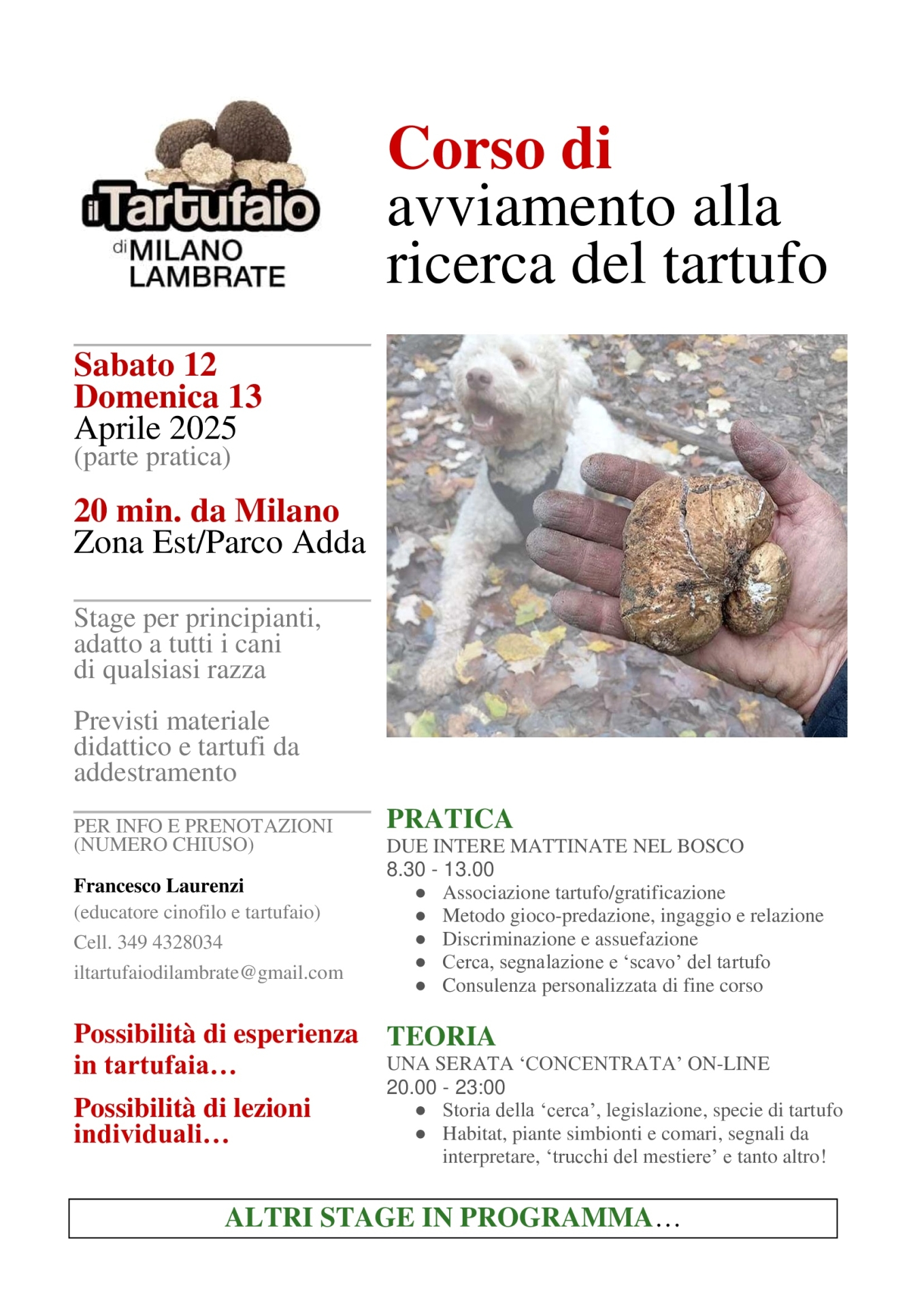 il Tartufaio
di MILANO LAMBRATE

Corso di
avviamento alla ricerca del tartufo

Sabato 12
Domenica 13
Aprile 2025
(parte pratica)

20 min. da Milano
Zona Est/Parco Adda

Stage per principianti, adatto a tutti i cani di qualsiasi razza

Previsti materiale didattico e tartufi da addestramento

PER INFO E PRENOTAZIONI (NUMERO CHIUSO)

Francesco Laurenzi
(educatore cinofilo e tartufaio)
Cell. 349 4328034
iltartufaiodilambrate@gmail.com

Possibilità di esperienza in tartufaia…

Possibilità di lezioni individuali…

PRATICA
DUE INTERE MATTINATE NEL BOSCO
8.30 - 13.00
● Associazione tartufo/gratificazione
● Metodo gioco-predazione, ingaggio e relazione
● Discriminazione e assuefazione
● Cerca, segnalazione e ‘scavo’ del tartufo
● Consulenza personalizzata di fine corso

TEORIA
UNA SERATA ‘CONCENTRATA’ ON-LINE
20.00 - 23:00
● Storia della ‘cerca’, legislazione, specie di tartufo
● Habitat, piante simbionti e comari, segnali da interpretare, ‘trucchi del mestiere’ e tanto altro!

ALTRI STAGE IN PROGRAMMA…